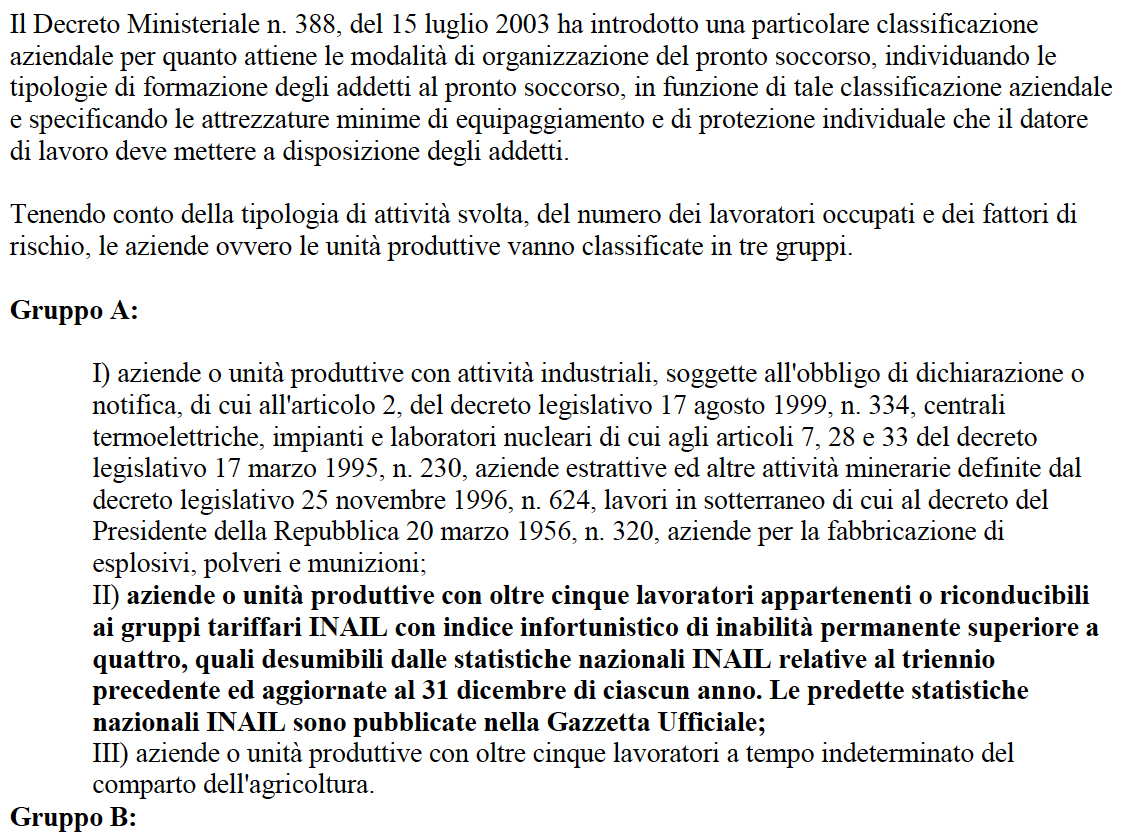 Il Decreto Ministeriale n. 388, del 15 luglio 2003 ha introdotto una particolare classificazione aziendale per quanto attiene le modalità di organizzazione del pronto soccorso, individuando le tipologie di formazione degli addetti al pronto soccorso, in funzione di tale classificazione aziendale e specificando le attrezzature minime di equipaggiamento e di protezione individuale che il datore di lavoro deve mettere a disposizione degli addetti.

Tenendo conto della tipologia di attività svolta, del numero dei lavoratori occupati e dei fattori di rischio, le aziende ovvero le unità produttive vanno classificate in tre gruppi.

Gruppo A:

I) aziende o unità produttive con attività industriali, soggette all'obbligo di dichiarazione o notifica, di cui all'articolo 2, del decreto legislativo 17 agosto 1999, n. 334, centrali termoelettriche, impianti e laboratori nucleari di cui agli articoli 7, 28 e 33 del decreto legislativo 17 marzo 1995, n. 230, aziende estrattive ed altre attività minerarie definite dal decreto legislativo 25 novembre 1996, n. 624, lavori in sotterraneo di cui al decreto del Presidente della Repubblica 20 marzo 1956, n. 320, aziende per la fabbricazione di esplosivi, polveri e munizioni;
II) aziende o unità produttive con oltre cinque lavoratori appartenenti o riconducibili ai gruppi tariffari INAIL con indice infortunistico di inabilità permanente superiore a quattro, quali desumibili dalle statistiche nazionali INAIL relative al triennio precedente ed aggiornate al 31 dicembre di ciascun anno. Le predette statistiche nazionali INAIL sono pubblicate nella Gazzetta Ufficiale;
III) aziende o unità produttive con oltre cinque lavoratori a tempo indeterminato del comparto dell'agricoltura.
Gruppo B: